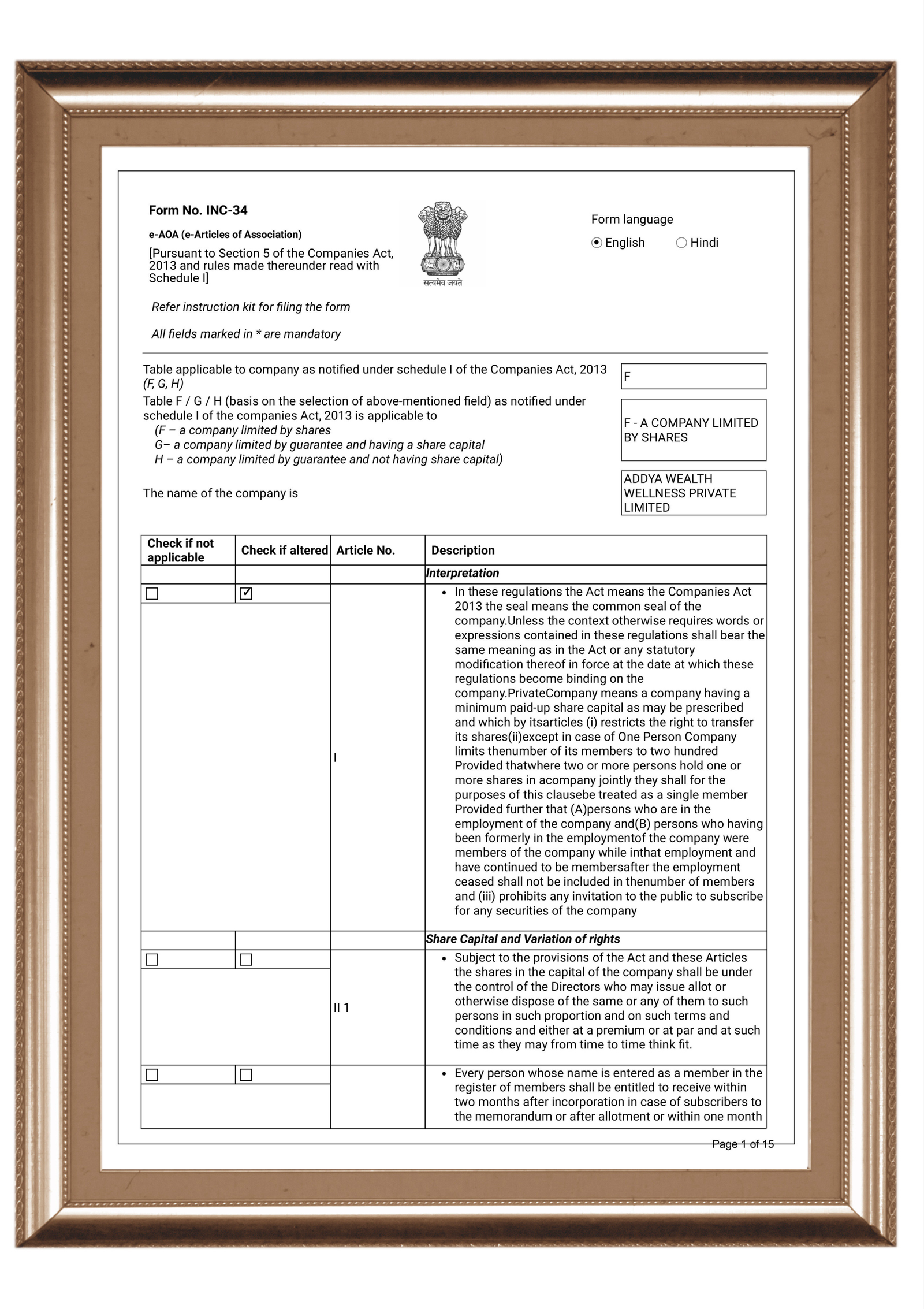 Form No. INC-34

e-AOA (e-Articles of Association)

[Pursuant to Section 5 of the Companies Act, 2013 and rules made thereunder read with Schedule I]

सत्यमेव जयते

Form language

English Hindi

Refer instruction kit for filing the form

All fields marked in * are mandatory

Table applicable to company as notified under schedule I of the Companies Act, 2013 (F, G, H)

F

Table F / G / H (basis on the selection of above-mentioned field) as notified under schedule I of the companies Act, 2013 is applicable to
(F – a company limited by shares
G– a company limited by guarantee and having a share capital
H – a company limited by guarantee and not having share capital)

F - A COMPANY LIMITED BY SHARES

The name of the company is

ADDYA WEALTH WELLNESS PRIVATE LIMITED

| Check if not applicable | Check if altered | Article No. | Description |
|---|---|---|---|
| | | | Interpretation |
| ☐ | ☑ | I | • In these regulations the Act means the Companies Act 2013 the seal means the common seal of the company.Unless the context otherwise requires words or expressions contained in these regulations shall bear the same meaning as in the Act or any statutory modification thereof in force at the date at which these regulations become binding on the company.PrivateCompany means a company having a minimum paid-up share capital as may be prescribed and which by itsarticles (i) restricts the right to transfer its shares(ii)except in case of One Person Company limits thenumber of its members to two hundred Provided thatwhere two or more persons hold one or more shares in acompany jointly they shall for the purposes of this clausebe treated as a single member Provided further that (A)persons who are in the employment of the company and(B) persons who having been formerly in the employmentof the company were members of the company while inthat employment and have continued to be membersafter the employment ceased shall not be included in thenumber of members and (iii) prohibits any invitation to the public to subscribe for any securities of the company |
| | | | Share Capital and Variation of rights |
| ☐ | ☐ | II 1 | • Subject to the provisions of the Act and these Articles the shares in the capital of the company shall be under the control of the Directors who may issue allot or otherwise dispose of the same or any of them to such persons in such proportion and on such terms and conditions and either at a premium or at par and at such time as they may from time to time think fit. |
| ☐ | ☐ | | • Every person whose name is entered as a member in the register of members shall be entitled to receive within two months after incorporation in case of subscribers to the memorandum or after allotment or within one month |

Page 1 of 15